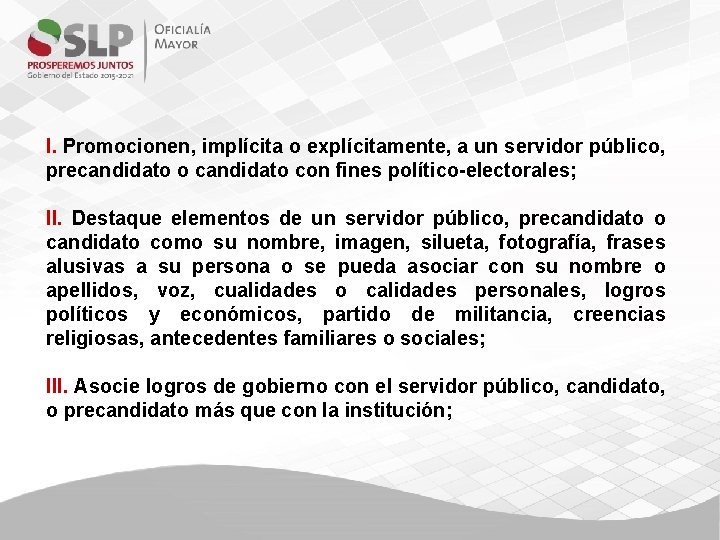 SLP
PROSPEREMOS JUNTOS
Gobierno del Estado 2015-2021

OFICIALÍA
MAYOR

I. Promocionen, implícita o explícitamente, a un servidor público, precandidato o candidato con fines político-electorales;

II. Destaque elementos de un servidor público, precandidato o candidato como su nombre, imagen, silueta, fotografía, frases alusivas a su persona o se pueda asociar con su nombre o apellidos, voz, cualidades o calidades personales, logros políticos y económicos, partido de militancia, creencias religiosas, antecedentes familiares o sociales;

III. Asocie logros de gobierno con el servidor público, candidato, o precandidato más que con la institución;